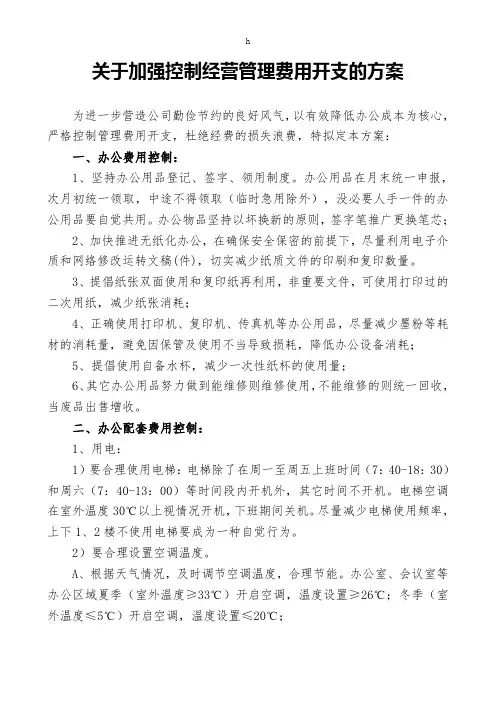 h

关于加强控制经营管理费用开支的方案

为进一步营造公司勤俭节约的良好风气，以有效降低办公成本为核心，严格控制管理费用开支，杜绝经费的损失浪费，特拟定本方案：

一、办公费用控制：

1、坚持办公用品登记、签字、领用制度。办公用品在月末统一申报，次月初统一领取，中途不得领取（临时急用除外），没必要人手一件的办公用品要自觉共用。办公物品坚持以坏换新的原则，签字笔推广更换笔芯；

2、加快推进无纸化办公，在确保安全保密的前提下，尽量利用电子介质和网络修改运转文稿(件)，切实减少纸质文件的印刷和复印数量。

3、提倡纸张双面使用和复印纸再利用，非重要文件，可使用打印过的二次用纸，减少纸张消耗；

4、正确使用打印机、复印机、传真机等办公用品，尽量减少墨粉等耗材的消耗量，避免因保管及使用不当导致损耗，降低办公设备消耗；

5、提倡使用自备水杯，减少一次性纸杯的使用量；

6、其它办公用品努力做到能维修则维修使用，不能维修的则统一回收，当废品出售增收。

二、办公配套费用控制：

1、用电：

1）要合理使用电梯：电梯除了在周一至周五上班时间（7：40-18：30）和周六（7：40-13：00）等时间段内开机外，其它时间不开机。电梯空调在室外温度30℃以上视情况开机，下班期间关机。尽量减少电梯使用频率，上下1、2楼不使用电梯要成为一种自觉行为。

2）要合理设置空调温度。

A、根据天气情况，及时调节空调温度，合理节能。办公室、会议室等办公区域夏季（室外温度≥33℃）开启空调，温度设置≥26℃；冬季（室外温度≤5℃）开启空调，温度设置≤20℃；